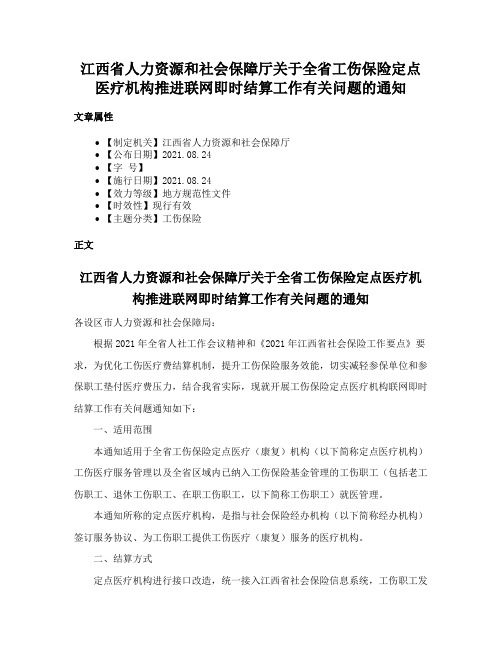 江西省人力资源和社会保障厅关于全省工伤保险定点医疗机构推进联网即时结算工作有关问题的通知

文章属性

• 【制定机关】江西省人力资源和社会保障厅
• 【公布日期】2021.08.24
• 【字 号】
• 【施行日期】2021.08.24
• 【效力等级】地方规范性文件
• 【时效性】现行有效
• 【主题分类】工伤保险

正文

江西省人力资源和社会保障厅关于全省工伤保险定点医疗机构推进联网即时结算工作有关问题的通知

各设区市人力资源和社会保障局：

根据2021年全省人社工作会议精神和《2021年江西省社会保险工作要点》要求，为优化工伤医疗费结算机制，提升工伤保险服务效能，切实减轻参保单位和参保职工垫付医疗费压力，结合我省实际，现就开展工伤保险定点医疗机构联网即时结算工作有关问题通知如下：

一、适用范围

本通知适用于全省工伤保险定点医疗（康复）机构（以下简称定点医疗机构）工伤医疗服务管理以及全省区域内已纳入工伤保险基金管理的工伤职工（包括老工伤职工、退休工伤职工、在职工伤职工，以下简称工伤职工）就医管理。

本通知所称的定点医疗机构，是指与社会保险经办机构（以下简称经办机构）签订服务协议、为工伤职工提供工伤医疗（康复）服务的医疗机构。

二、结算方式

定点医疗机构进行接口改造，统一接入江西省社会保险信息系统，工伤职工发